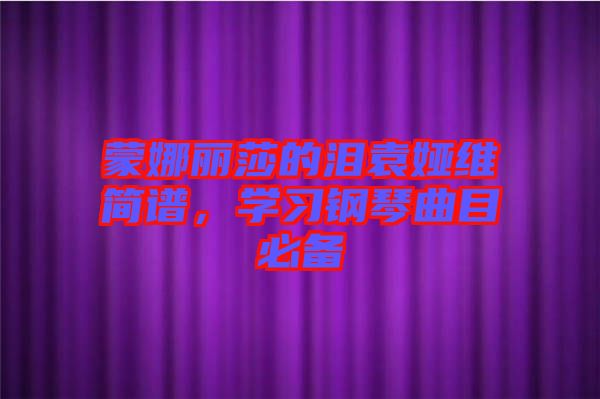 蒙娜丽莎的泪袁娅维简谱，学习钢琴曲目必备